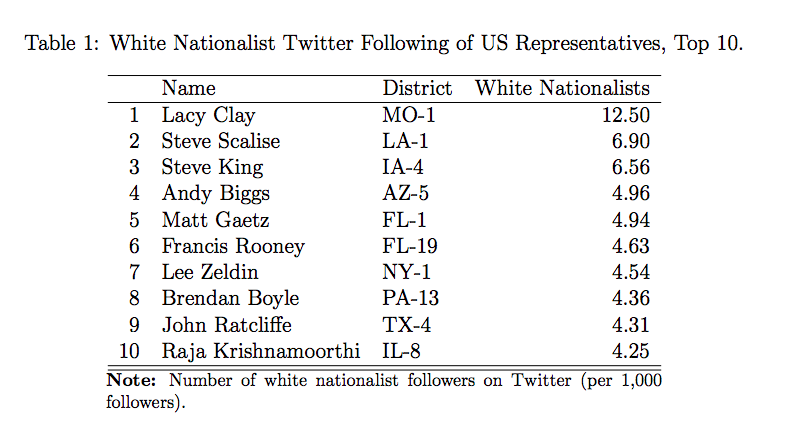 Table 1: White Nationalist Twitter Following of US Representatives, Top 10.

| | Name | District | White Nationalists |
|---|---|---|---|
| 1 | Lacy Clay | MO-1 | 12.50 |
| 2 | Steve Scalise | LA-1 | 6.90 |
| 3 | Steve King | IA-4 | 6.56 |
| 4 | Andy Biggs | AZ-5 | 4.96 |
| 5 | Matt Gaetz | FL-1 | 4.94 |
| 6 | Francis Rooney | FL-19 | 4.63 |
| 7 | Lee Zeldin | NY-1 | 4.54 |
| 8 | Brendan Boyle | PA-13 | 4.36 |
| 9 | John Ratcliffe | TX-4 | 4.31 |
| 10 | Raja Krishnamoorthi | IL-8 | 4.25 |

**Note:** Number of white nationalist followers on Twitter (per 1,000 followers).